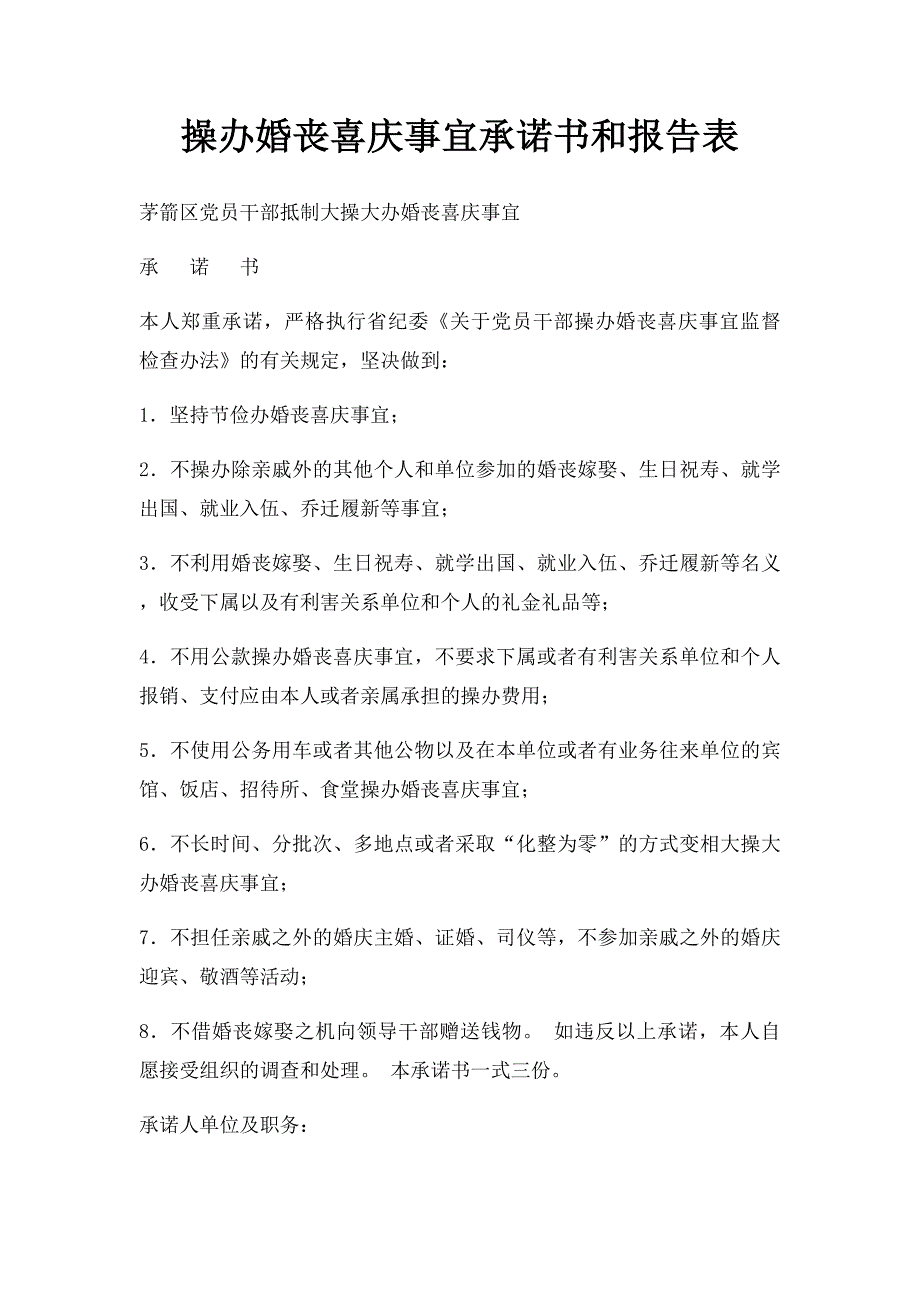 操办婚丧喜庆事宜承诺书和报告表

茅箭区党员干部抵制大操大办婚丧喜庆事宜

承　诺　书

本人郑重承诺，严格执行省纪委《关于党员干部操办婚丧喜庆事宜监督检查办法》的有关规定，坚决做到：

1．坚持节俭办婚丧喜庆事宜；

2．不操办除亲戚外的其他个人和单位参加的婚丧嫁娶、生日祝寿、就学出国、就业入伍、乔迁履新等事宜；

3．不利用婚丧嫁娶、生日祝寿、就学出国、就业入伍、乔迁履新等名义，收受下属以及有利害关系单位和个人的礼金礼品等；

4．不用公款操办婚丧喜庆事宜，不要求下属或者有利害关系单位和个人报销、支付应由本人或者亲属承担的操办费用；

5．不使用公务用车或者其他公物以及在本单位或者有业务往来单位的宾馆、饭店、招待所、食堂操办婚丧喜庆事宜；

6．不长时间、分批次、多地点或者采取“化整为零”的方式变相大操大办婚丧喜庆事宜；

7．不担任亲戚之外的婚庆主婚、证婚、司仪等，不参加亲戚之外的婚庆迎宾、敬酒等活动；

8．不借婚丧嫁娶之机向领导干部赠送钱物。 如违反以上承诺，本人自愿接受组织的调查和处理。 本承诺书一式三份。

承诺人单位及职务：